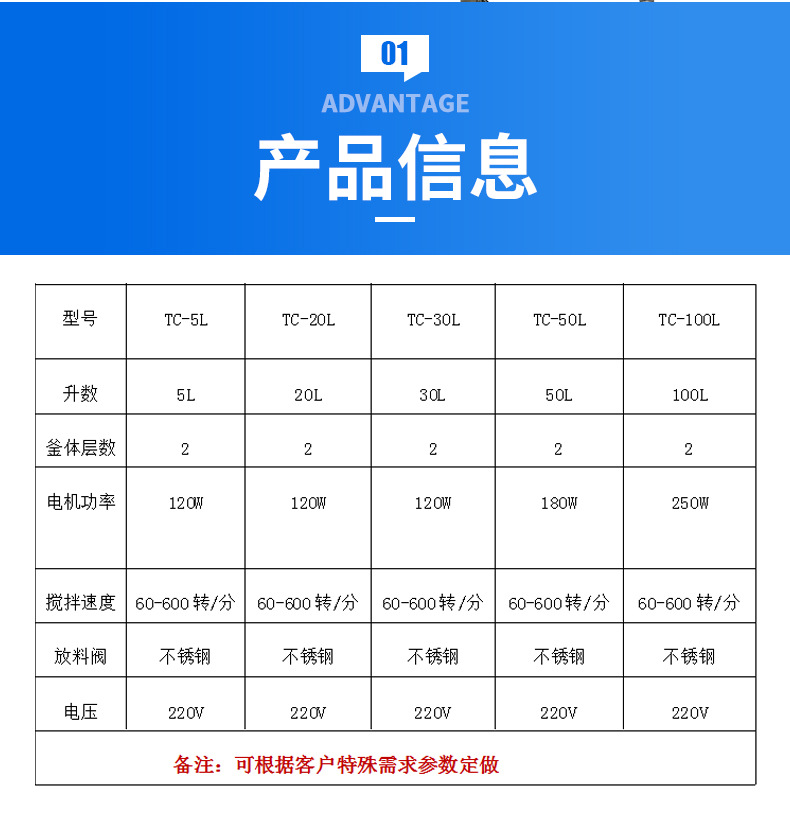 01

ADVANTAGE

产品信息

| 型号 | TC-5L | TC-20L | TC-30L | TC-50L | TC-100L |
|---|---|---|---|---|---|
| 升数 | 5L | 20L | 30L | 50L | 100L |
| 釜体层数 | 2 | 2 | 2 | 2 | 2 |
| 电机功率 | 120W | 120W | 120W | 180W | 250W |
| 搅拌速度 | 60-600转/分 | 60-600转/分 | 60-600转/分 | 60-600转/分 | 60-600转/分 |
| 放料阀 | 不锈钢 | 不锈钢 | 不锈钢 | 不锈钢 | 不锈钢 |
| 电压 | 220V | 220V | 220V | 220V | 220V |

备注：可根据客户特殊需求参数定做